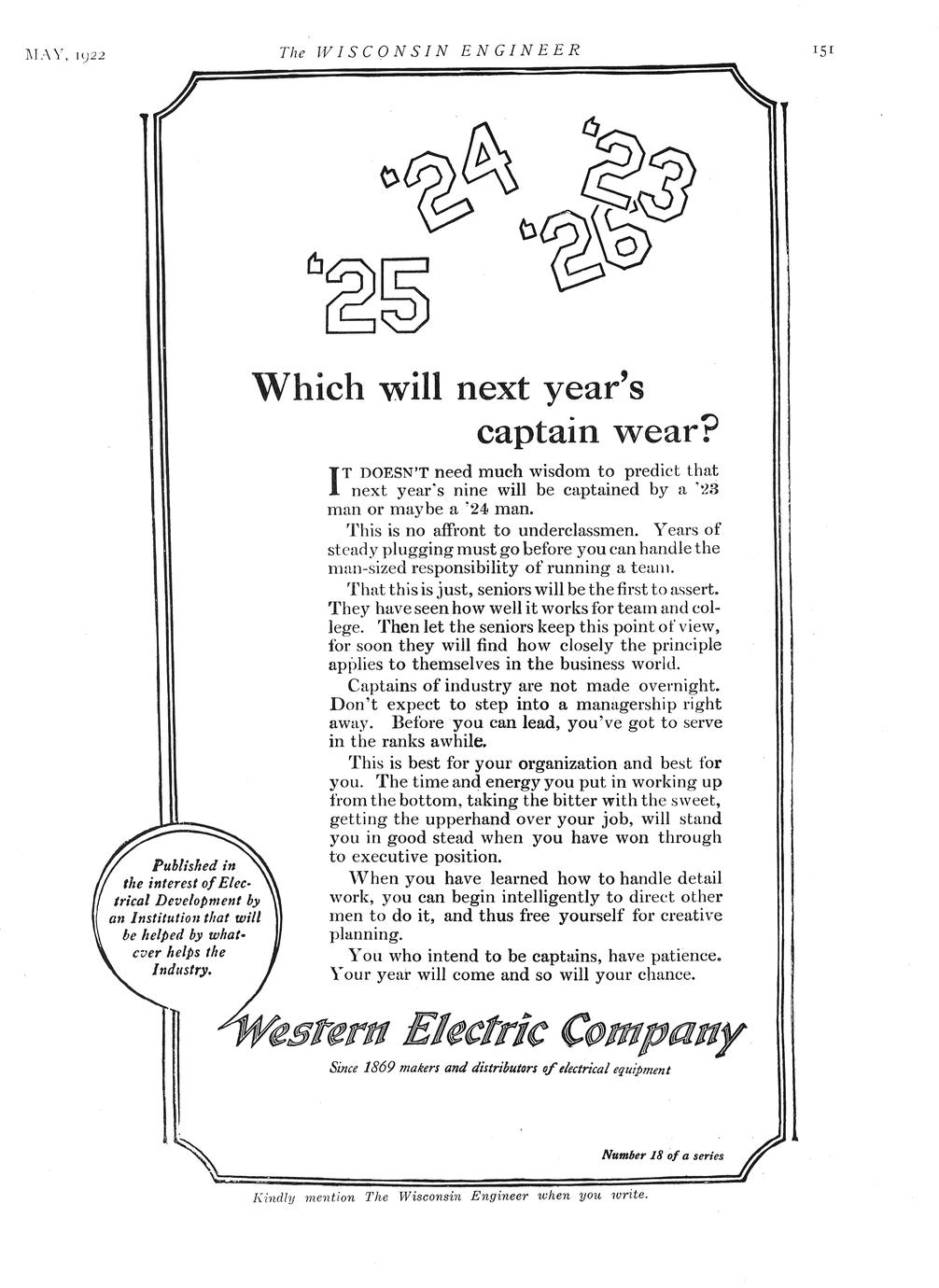 MAY, 1922 The WISCONSIN ENGINEER 151

'24 '23 '26 '25

Which will next year's captain wear?

IT DOESN'T need much wisdom to predict that next year's nine will be captained by a '23 man or maybe a '24 man.

This is no affront to underclassmen. Years of steady plugging must go before you can handle the man-sized responsibility of running a team.

That this is just, seniors will be the first to assert. They have seen how well it works for team and college. Then let the seniors keep this point of view, for soon they will find how closely the principle applies to themselves in the business world.

Captains of industry are not made overnight. Don't expect to step into a managership right away. Before you can lead, you've got to serve in the ranks awhile.

This is best for your organization and best for you. The time and energy you put in working up from the bottom, taking the bitter with the sweet, getting the upperhand over your job, will stand you in good stead when you have won through to executive position.

When you have learned how to handle detail work, you can begin intelligently to direct other men to do it, and thus free yourself for creative planning.

You who intend to be captains, have patience. Your year will come and so will your chance.

Published in the interest of Electrical Development by an Institution that will be helped by whatever helps the Industry.

Western Electric Company

Since 1869 makers and distributors of electrical equipment

Number 18 of a series

Kindly mention The Wisconsin Engineer when you write.